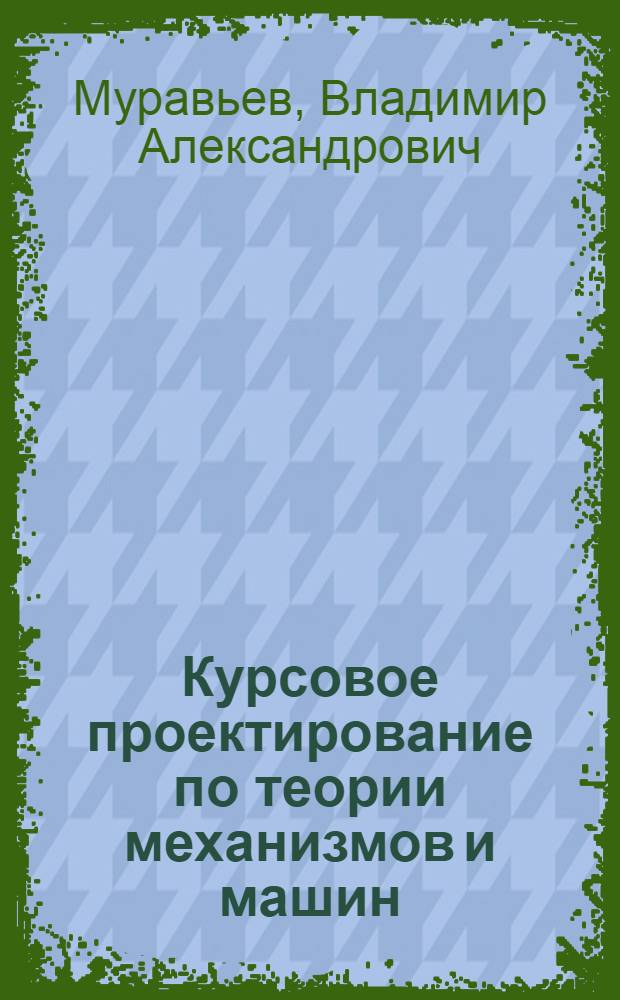 Муравьев, Владимир Александрович

Курсовое проектирование по теории механизмов и машин